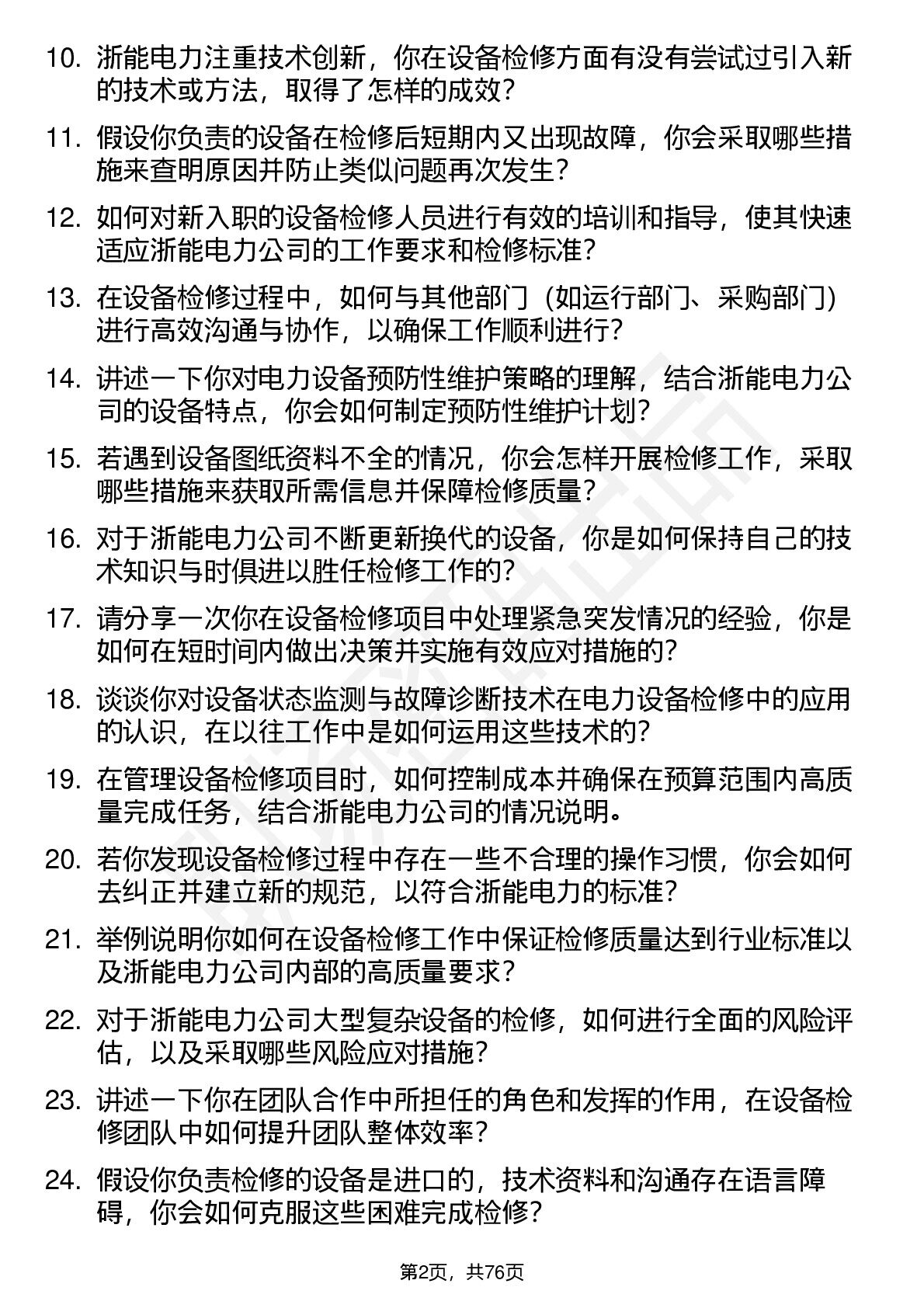 10. 浙能电力注重技术创新，你在设备检修方面有没有尝试过引入新的技术或方法，取得了怎样的成效？

11. 假设你负责的设备在检修后短期内又出现故障，你会采取哪些措施来查明原因并防止类似问题再次发生？

12. 如何对新入职的设备检修人员进行有效的培训和指导，使其快速适应浙能电力公司的工作要求和检修标准？

13. 在设备检修过程中，如何与其他部门（如运行部门、采购部门）进行高效沟通与协作，以确保工作顺利进行？

14. 讲述一下你对电力设备预防性维护策略的理解，结合浙能电力公司的设备特点，你会如何制定预防性维护计划？

15. 若遇到设备图纸资料不全的情况，你会怎样开展检修工作，采取哪些措施来获取所需信息并保障检修质量？

16. 对于浙能电力公司不断更新换代的设备，你是如何保持自己的技术知识与时俱进以胜任检修工作的？

17. 请分享一次你在设备检修项目中处理紧急突发情况的经验，你是如何在短时间内做出决策并实施有效应对措施的？

18. 谈谈你对设备状态监测与故障诊断技术在电力设备检修中的应用的认识，在以往工作中是如何运用这些技术的？

19. 在管理设备检修项目时，如何控制成本并确保在预算范围内高质量完成任务，结合浙能电力公司的情况说明。

20. 若你发现设备检修过程中存在一些不合理的操作习惯，你会如何去纠正并建立新的规范，以符合浙能电力的标准？

21. 举例说明你如何在设备检修工作中保证检修质量达到行业标准以及浙能电力公司内部的高质量要求？

22. 对于浙能电力公司大型复杂设备的检修，如何进行全面的风险评估，以及采取哪些风险应对措施？

23. 讲述一下你在团队合作中所担任的角色和发挥的作用，在设备检修团队中如何提升团队整体效率？

24. 假设你负责检修的设备是进口的，技术资料和沟通存在语言障碍，你会如何克服这些困难完成检修？

第2页，共76页